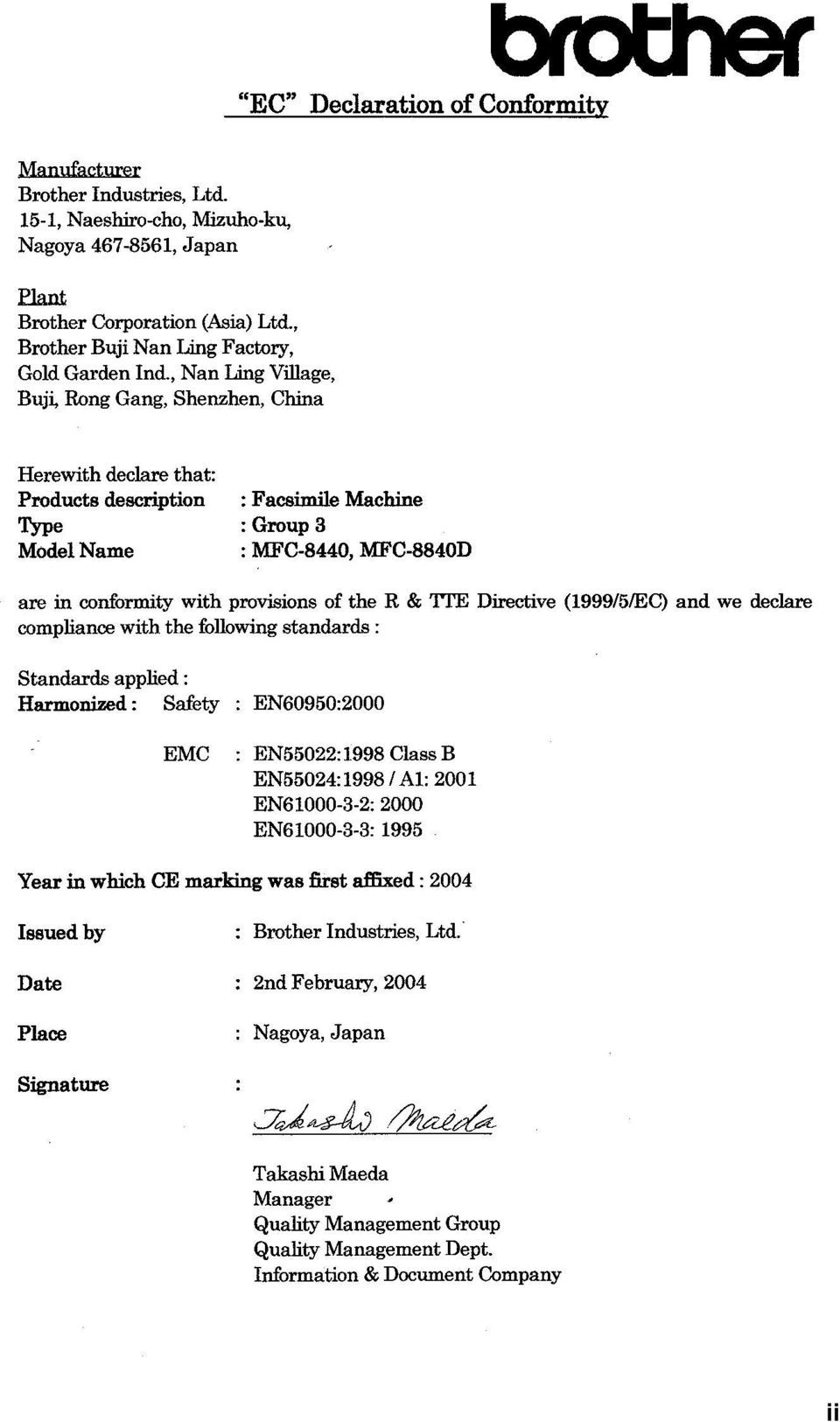 brother

"EC" Declaration of Conformity

Manufacturer
Brother Industries, Ltd.
15-1, Naeshiro-cho, Mizuho-ku,
Nagoya 467-8561, Japan

Plant
Brother Corporation (Asia) Ltd.,
Brother Buji Nan Ling Factory,
Gold Garden Ind., Nan Ling Village,
Buji, Rong Gang, Shenzhen, China

Herewith declare that:
Products description : Facsimile Machine
Type : Group 3
Model Name : MFC-8440, MFC-8840D

are in conformity with provisions of the R & TTE Directive (1999/5/EC) and we declare compliance with the following standards :

Standards applied :
Harmonized : Safety : EN60950:2000

EMC : EN55022:1998 Class B
EN55024:1998 / A1: 2001
EN61000-3-2: 2000
EN61000-3-3: 1995

Year in which CE marking was first affixed : 2004

Issued by : Brother Industries, Ltd.

Date : 2nd February, 2004

Place : Nagoya, Japan

Signature :

Takashi Maeda

Takashi Maeda
Manager
Quality Management Group
Quality Management Dept.
Information & Document Company

ii